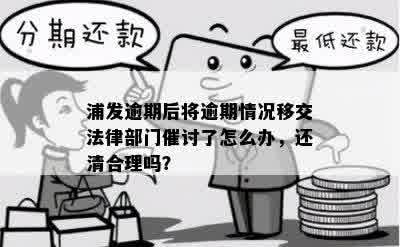 分期还款

最低还款

浦发逾期后将逾期情况移交法律部门催讨了怎么办，还清合理吗?